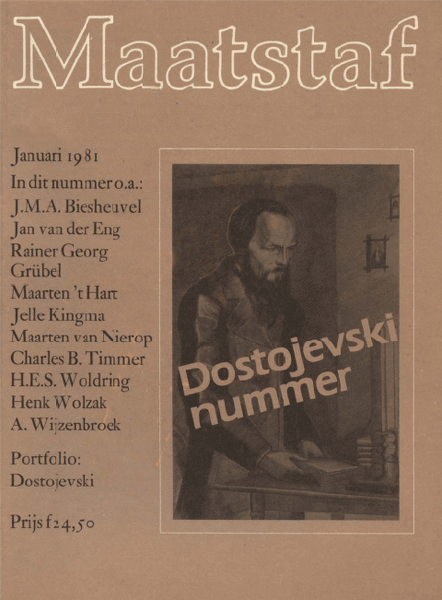 Maatstaf

Januari 1981
In dit nummer o.a.:
J.M.A. Biesheuvel
Jan van der Eng
Rainer Georg Grübel
Maarten 't Hart
Jelle Kingma
Maarten van Nierop
Charles B. Timmer
H.E.S. Woldring
Henk Wolzak
A. Wijzenbroek

Portfolio:
Dostojevski

Prijs f 24,50

Dostojevski nummer